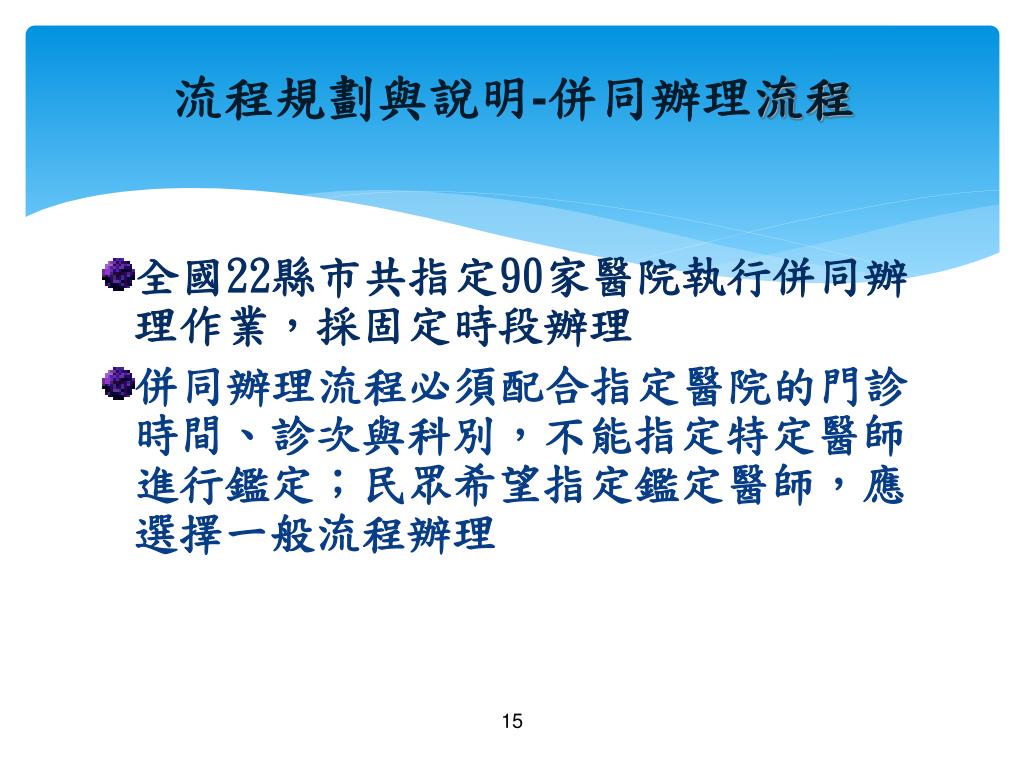 流程規劃與說明-併同辦理流程

全國22縣市共指定90家醫院執行併同辦理作業，採固定時段辦理

併同辦理流程必須配合指定醫院的門診時間、診次與科別，不能指定特定醫師進行鑑定；民眾希望指定鑑定醫師，應選擇一般流程辦理

15